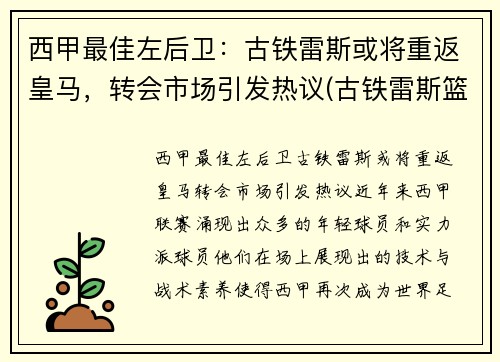 西甲最佳左后卫：古铁雷斯或将重返皇马，转会市场引发热议(古铁雷斯篮

西甲最佳左后卫古铁雷斯或将重返皇马转会市场引发热议近年来西甲联赛涌现出众多的年轻球员和实力派球员他们在场上展现出的技术与战术素养使得西甲再次成为世界足